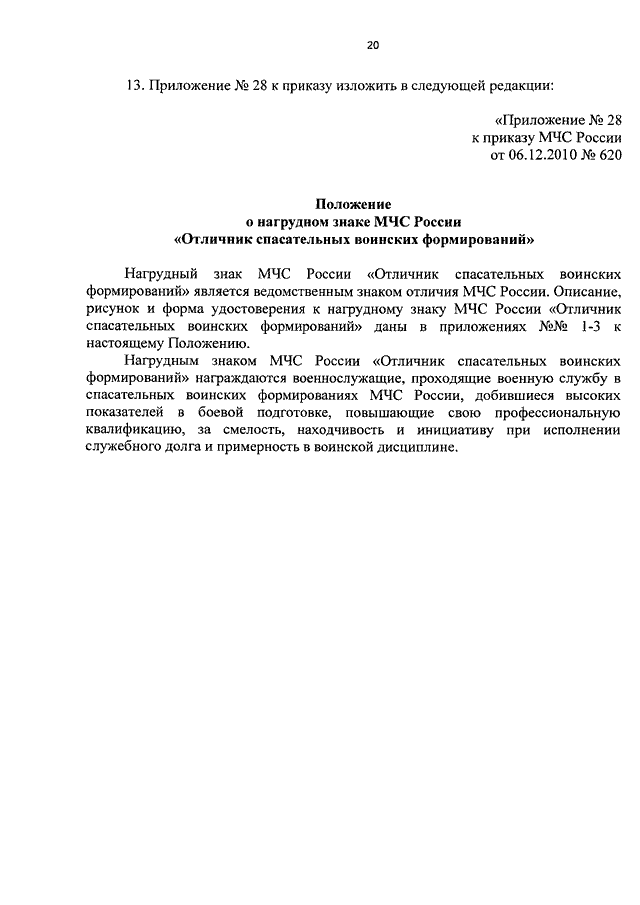 20

13. Приложение № 28 к приказу изложить в следующей редакции:

«Приложение № 28
к приказу МЧС России
от 06.12.2010 № 620

Положение
о нагрудном знаке МЧС России
«Отличник спасательных воинских формирований»

Нагрудный знак МЧС России «Отличник спасательных воинских формирований» является ведомственным знаком отличия МЧС России. Описание, рисунок и форма удостоверения к нагрудному знаку МЧС России «Отличник спасательных воинских формирований» даны в приложениях №№ 1-3 к настоящему Положению.

Нагрудным знаком МЧС России «Отличник спасательных воинских формирований» награждаются военнослужащие, проходящие военную службу в спасательных воинских формированиях МЧС России, добившиеся высоких показателей в боевой подготовке, повышающие свою профессиональную квалификацию, за смелость, находчивость и инициативу при исполнении служебного долга и примерность в воинской дисциплине.